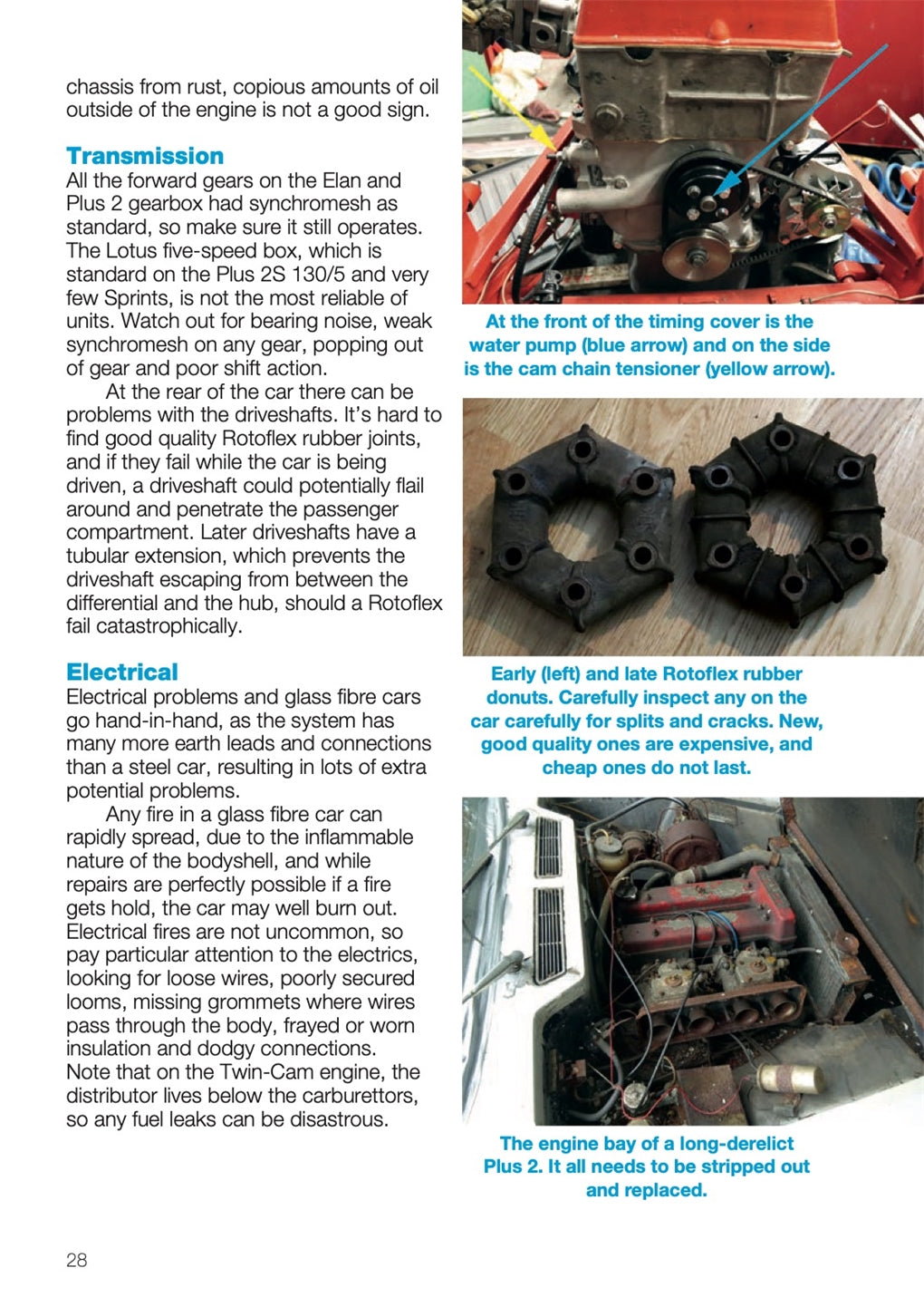 chassis from rust, copious amounts of oil outside of the engine is not a good sign.

Transmission
All the forward gears on the Elan and Plus 2 gearbox had synchromesh as standard, so make sure it still operates. The Lotus five-speed box, which is standard on the Plus 2S 130/5 and very few Sprints, is not the most reliable of units. Watch out for bearing noise, weak synchromesh on any gear, popping out of gear and poor shift action.

At the rear of the car there can be problems with the driveshafts. It's hard to find good quality Rotoflex rubber joints, and if they fail while the car is being driven, a driveshaft could potentially flail around and penetrate the passenger compartment. Later driveshafts have a tubular extension, which prevents the driveshaft escaping from between the differential and the hub, should a Rotoflex fail catastrophically.

Electrical
Electrical problems and glass fibre cars go hand-in-hand, as the system has many more earth leads and connections than a steel car, resulting in lots of extra potential problems.

Any fire in a glass fibre car can rapidly spread, due to the inflammable nature of the bodyshell, and while repairs are perfectly possible if a fire gets hold, the car may well burn out. Electrical fires are not uncommon, so pay particular attention to the electrics, looking for loose wires, poorly secured looms, missing grommets where wires pass through the body, frayed or worn insulation and dodgy connections. Note that on the Twin-Cam engine, the distributor lives below the carburettors, so any fuel leaks can be disastrous.

At the front of the timing cover is the water pump (blue arrow) and on the side is the cam chain tensioner (yellow arrow).

Early (left) and late Rotoflex rubber donuts. Carefully inspect any on the car carefully for splits and cracks. New, good quality ones are expensive, and cheap ones do not last.

The engine bay of a long-derelict Plus 2. It all needs to be stripped out and replaced.

28